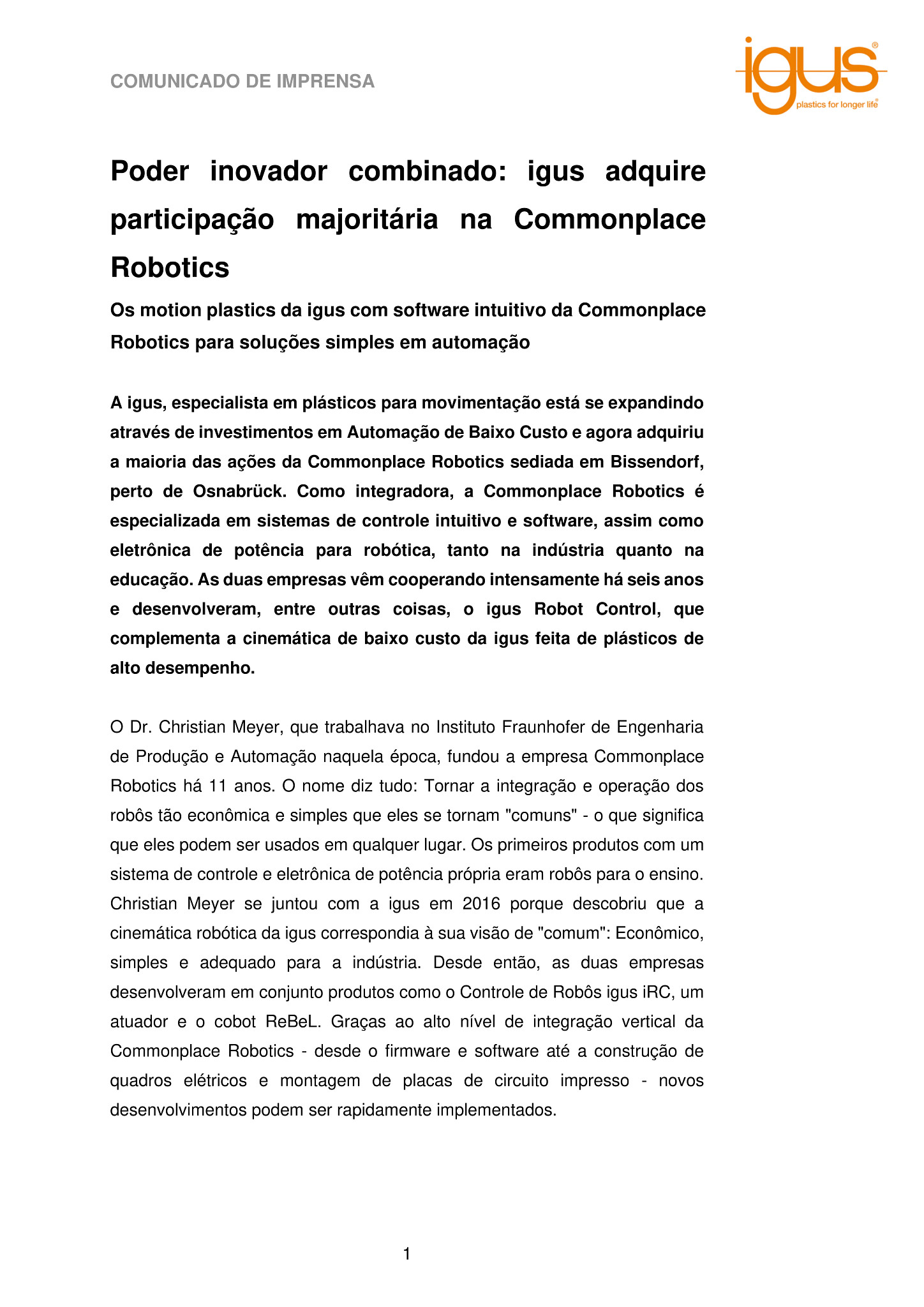 COMUNICADO DE IMPRENSA

igus®
plastics for longer life®

Poder inovador combinado: igus adquire participação majoritária na Commonplace Robotics

Os motion plastics da igus com software intuitivo da Commonplace Robotics para soluções simples em automação

A igus, especialista em plásticos para movimentação está se expandindo através de investimentos em Automação de Baixo Custo e agora adquiriu a maioria das ações da Commonplace Robotics sediada em Bissendorf, perto de Osnabrück. Como integradora, a Commonplace Robotics é especializada em sistemas de controle intuitivo e software, assim como eletrônica de potência para robótica, tanto na indústria quanto na educação. As duas empresas vêm cooperando intensamente há seis anos e desenvolveram, entre outras coisas, o igus Robot Control, que complementa a cinemática de baixo custo da igus feita de plásticos de alto desempenho.

O Dr. Christian Meyer, que trabalhava no Instituto Fraunhofer de Engenharia de Produção e Automação naquela época, fundou a empresa Commonplace Robotics há 11 anos. O nome diz tudo: Tornar a integração e operação dos robôs tão econômica e simples que eles se tornam "comuns" - o que significa que eles podem ser usados em qualquer lugar. Os primeiros produtos com um sistema de controle e eletrônica de potência própria eram robôs para o ensino. Christian Meyer se juntou com a igus em 2016 porque descobriu que a cinemática robótica da igus correspondia à sua visão de "comum": Econômico, simples e adequado para a indústria. Desde então, as duas empresas desenvolveram em conjunto produtos como o Controle de Robôs igus iRC, um atuador e o cobot ReBeL. Graças ao alto nível de integração vertical da Commonplace Robotics - desde o firmware e software até a construção de quadros elétricos e montagem de placas de circuito impresso - novos desenvolvimentos podem ser rapidamente implementados.

1